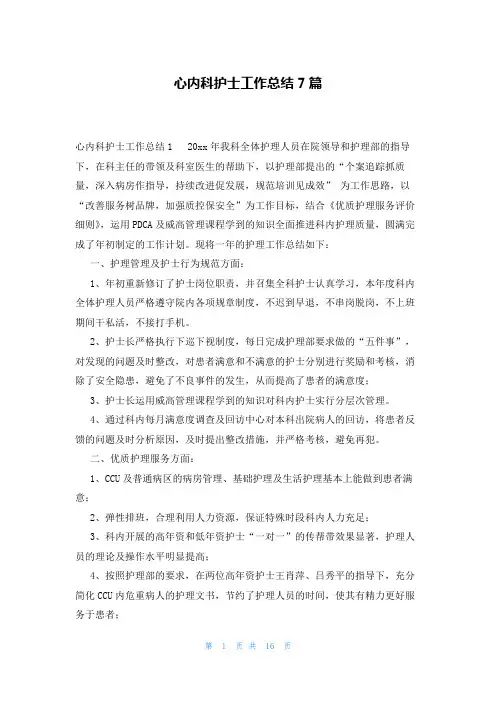 心内科护士工作总结 7 篇

心内科护士工作总结 1　　20xx 年我科全体护理人员在院领导和护理部的指导下，在科主任的带领及科室医生的帮助下，以护理部提出的“个案追踪抓质量，深入病房作指导，持续改进促发展，规范培训见成效” 为工作思路，以“改善服务树品牌，加强质控保安全”为工作目标，结合《优质护理服务评价细则》，运用 PDCA 及威高管理课程学到的知识全面推进科内护理质量，圆满完成了年初制定的工作计划。现将一年的护理工作总结如下：

一、护理管理及护士行为规范方面：

1、年初重新修订了护士岗位职责，并召集全科护士认真学习，本年度科内全体护理人员严格遵守院内各项规章制度，不迟到早退，不串岗脱岗，不上班期间干私活，不接打手机。

2、护士长严格执行下巡下视制度，每日完成护理部要求做的“五件事”，对发现的问题及时整改，对患者满意和不满意的护士分别进行奖励和考核，消除了安全隐患，避免了不良事件的发生，从而提高了患者的满意度；

3、护士长运用威高管理课程学到的知识对科内护士实行分层次管理。

4、通过科内每月满意度调查及回访中心对本科出院病人的回访，将患者反馈的问题及时分析原因，及时提出整改措施，并严格考核，避免再犯。

二、优质护理服务方面：

1、CCU 及普通病区的病房管理、基础护理及生活护理基本上能做到患者满意；

2、弹性排班，合理利用人力资源，保证特殊时段科内人力充足；

3、科内开展的高年资和低年资护士“一对一”的传帮带效果显著，护理人员的理论及操作水平明显提高；

4、按照护理部的要求，在两位高年资护士王肖萍、吕秀平的指导下，充分简化 CCU 内危重病人的护理文书，节约了护理人员的时间，使其有精力更好服务于患者；

第 1 页 共 16 页